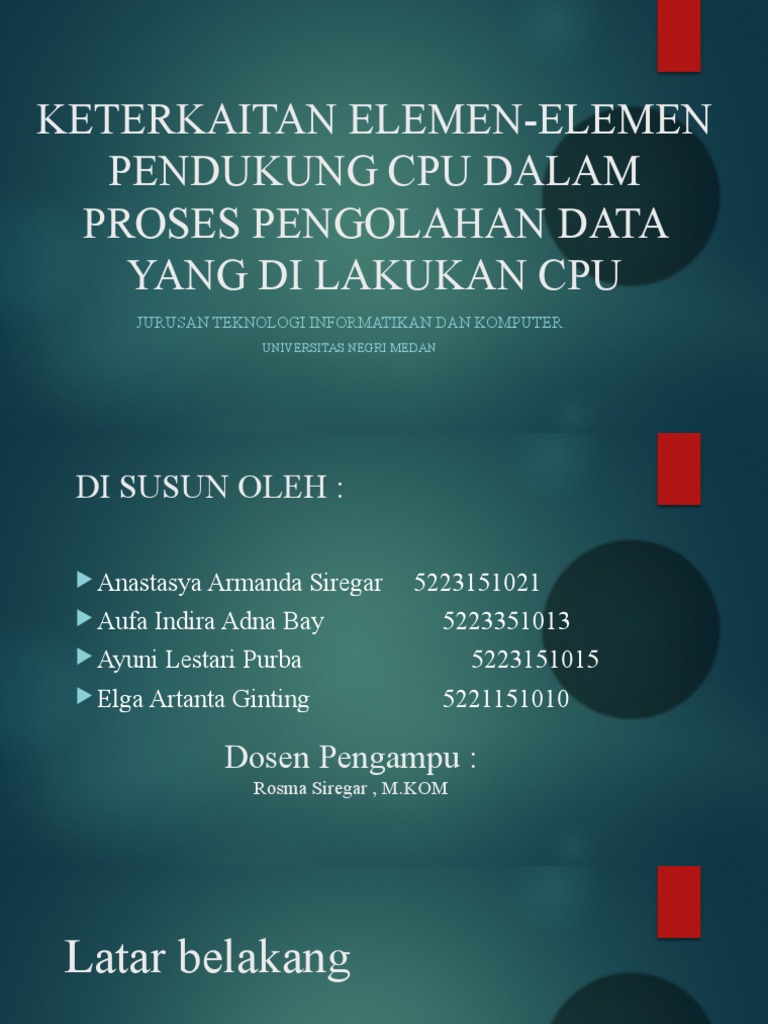 KETERKAITAN ELEMEN-ELEMEN PENDUKUNG CPU DALAM PROSES PENGOLAHAN DATA YANG DI LAKUKAN CPU

JURUSAN TEKNOLOGI INFORMATIKAN DAN KOMPUTER

UNIVERSITAS NEGRI MEDAN

DI SUSUN OLEH :

Anastasya Armanda Siregar 5223151021
Aufa Indira Adna Bay 5223351013
Ayuni Lestari Purba 5223151015
Elga Artanta Ginting 5221151010

Dosen Pengampu :
Rosma Siregar , M.KOM

Latar belakang